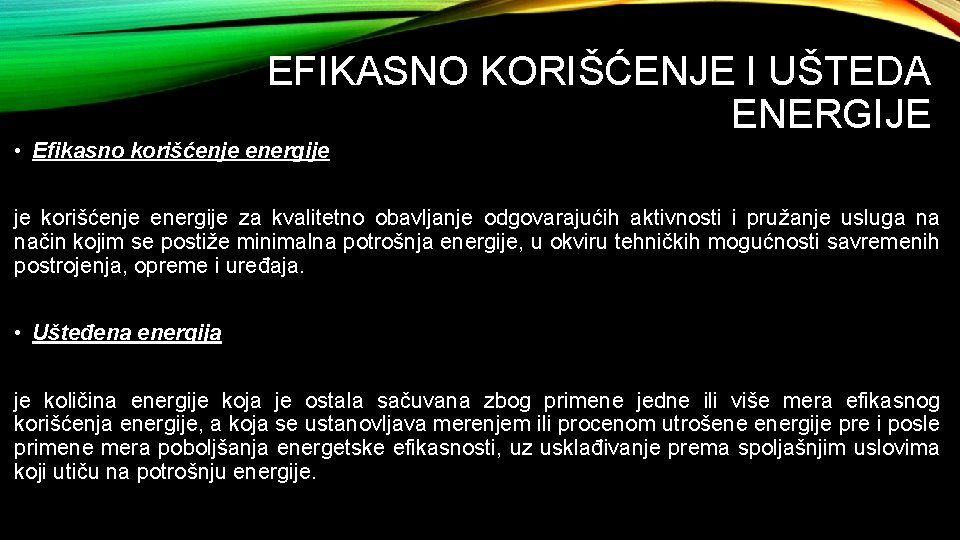 EFIKASNO KORIŠĆENJE I UŠTEDA ENERGIJE

• Efikasno korišćenje energije

je korišćenje energije za kvalitetno obavljanje odgovarajućih aktivnosti i pružanje usluga na način kojim se postiže minimalna potrošnja energije, u okviru tehničkih mogućnosti savremenih postrojenja, opreme i uređaja.

• Ušteđena energija

je količina energije koja je ostala sačuvana zbog primene jedne ili više mera efikasnog korišćenja energije, a koja se ustanovljava merenjem ili procenom utrošene energije pre i posle primene mera poboljšanja energetske efikasnosti, uz usklađivanje prema spoljašnjim uslovima koji utiču na potrošnju energije.